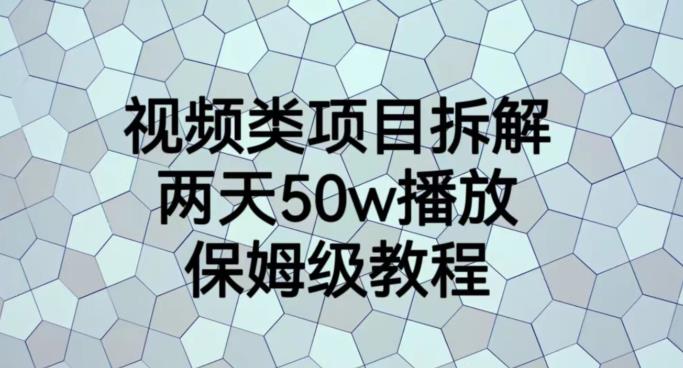 视频类项目拆解
两天50w播放
保姆级教程